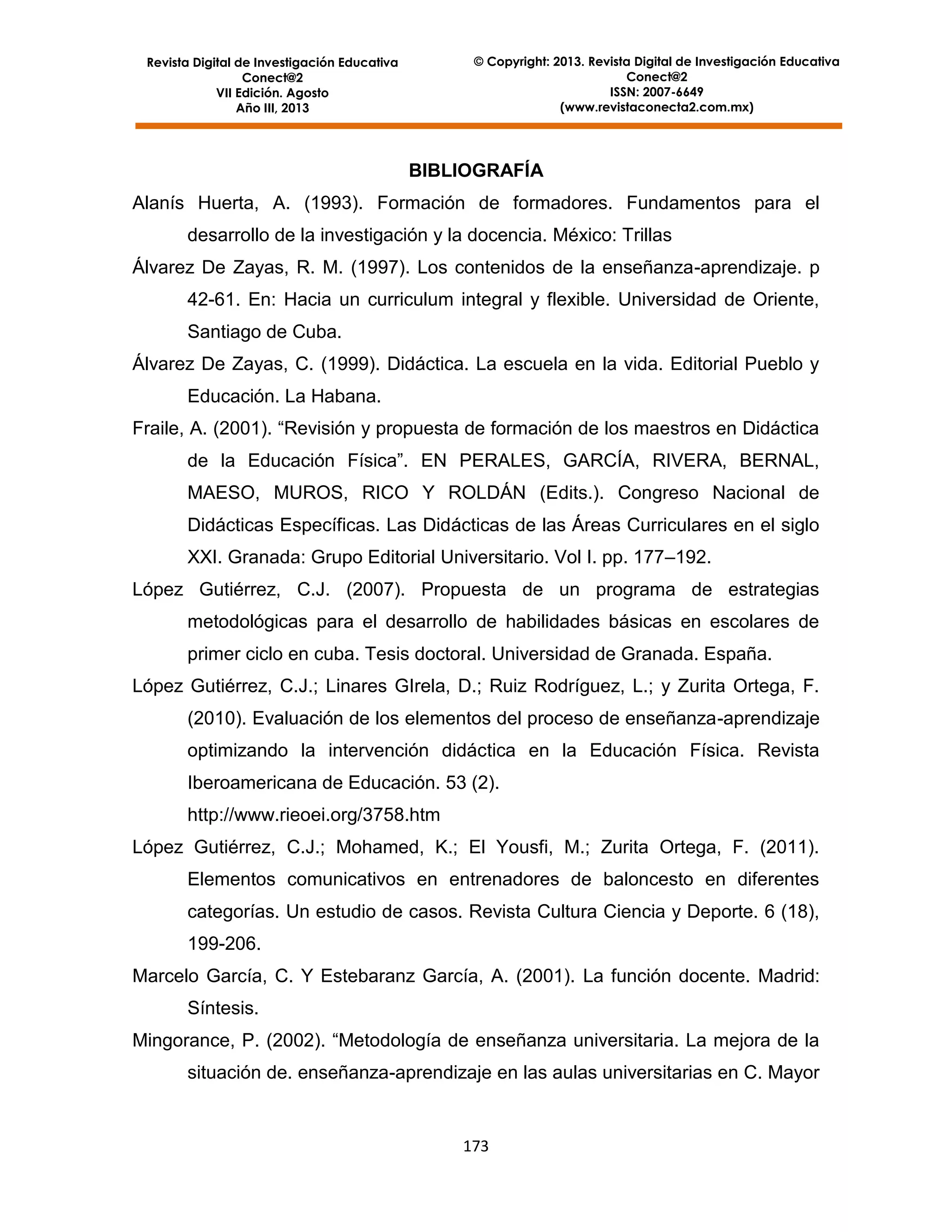 Revista Digital de Investigación Educativa
Conect@2
VII Edición. Agosto
Año III, 2013

© Copyright: 2013. Revista Digital de Investigación Educativa
Conect@2
ISSN: 2007-6649
(www.revistaconecta2.com.mx)

BIBLIOGRAFÍA

Alanís Huerta, A. (1993). Formación de formadores. Fundamentos para el desarrollo de la investigación y la docencia. México: Trillas

Álvarez De Zayas, R. M. (1997). Los contenidos de la enseñanza-aprendizaje. p 42-61. En: Hacia un curriculum integral y flexible. Universidad de Oriente, Santiago de Cuba.

Álvarez De Zayas, C. (1999). Didáctica. La escuela en la vida. Editorial Pueblo y Educación. La Habana.

Fraile, A. (2001). “Revisión y propuesta de formación de los maestros en Didáctica de la Educación Física”. EN PERALES, GARCÍA, RIVERA, BERNAL, MAESO, MUROS, RICO Y ROLDÁN (Edits.). Congreso Nacional de Didácticas Específicas. Las Didácticas de las Áreas Curriculares en el siglo XXI. Granada: Grupo Editorial Universitario. Vol I. pp. 177–192.

López Gutiérrez, C.J. (2007). Propuesta de un programa de estrategias metodológicas para el desarrollo de habilidades básicas en escolares de primer ciclo en cuba. Tesis doctoral. Universidad de Granada. España.

López Gutiérrez, C.J.; Linares GIrela, D.; Ruiz Rodríguez, L.; y Zurita Ortega, F. (2010). Evaluación de los elementos del proceso de enseñanza-aprendizaje optimizando la intervención didáctica en la Educación Física. Revista Iberoamericana de Educación. 53 (2).
http://www.rieoei.org/3758.htm

López Gutiérrez, C.J.; Mohamed, K.; El Yousfi, M.; Zurita Ortega, F. (2011). Elementos comunicativos en entrenadores de baloncesto en diferentes categorías. Un estudio de casos. Revista Cultura Ciencia y Deporte. 6 (18), 199-206.

Marcelo García, C. Y Estebaranz García, A. (2001). La función docente. Madrid: Síntesis.

Mingorance, P. (2002). “Metodología de enseñanza universitaria. La mejora de la situación de. enseñanza-aprendizaje en las aulas universitarias en C. Mayor

173